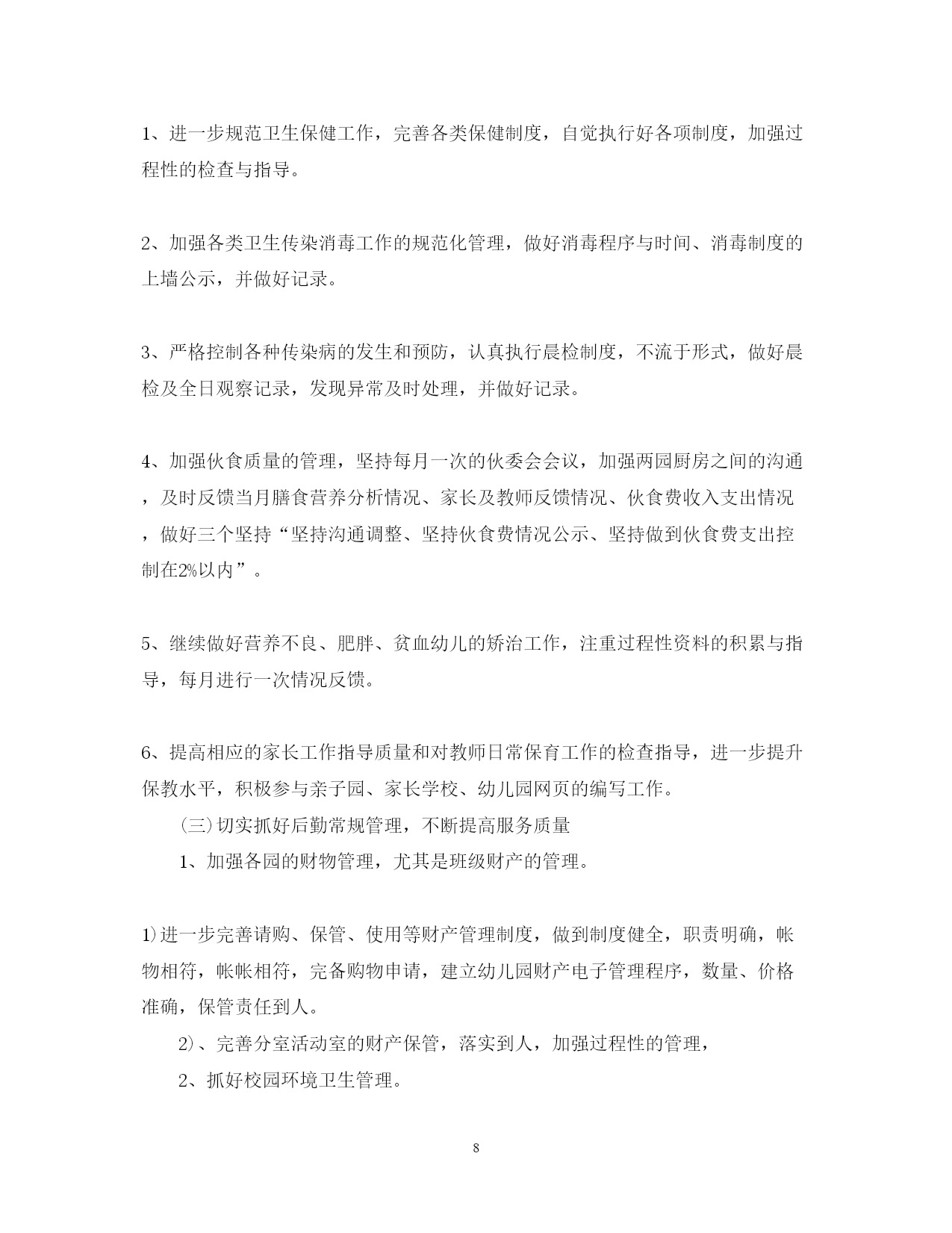 1、进一步规范卫生保健工作，完善各类保健制度，自觉执行好各项制度，加强过程性的检查与指导。

2、加强各类卫生传染消毒工作的规范化管理，做好消毒程序与时间、消毒制度的上墙公示，并做好记录。

3、严格控制各种传染病的发生和预防，认真执行晨检制度，不流于形式，做好晨检及全日观察记录，发现异常及时处理，并做好记录。

4、加强伙食质量的管理，坚持每月一次的伙委会会议，加强两园厨房之间的沟通，及时反馈当月膳食营养分析情况、家长及教师反馈情况、伙食费收入支出情况，做好三个坚持“坚持沟通调整、坚持伙食费情况公示、坚持做到伙食费支出控制在2%以内”。

5、继续做好营养不良、肥胖、贫血幼儿的矫治工作，注重过程性资料的积累与指导，每月进行一次情况反馈。

6、提高相应的家长工作指导质量和对教师日常保育工作的检查指导，进一步提升保教水平，积极参与亲子园、家长学校、幼儿园网页的编写工作。

(三)切实抓好后勤常规管理，不断提高服务质量

1、加强各园的财物管理，尤其是班级财产的管理。

1)进一步完善请购、保管、使用等财产管理制度，做到制度健全，职责明确，帐物相符，帐帐相符，完备购物申请，建立幼儿园财产电子管理程序，数量、价格准确，保管责任到人。

2)、完善分室活动室的财产保管，落实到人，加强过程性的管理，

2、抓好校园环境卫生管理。

8